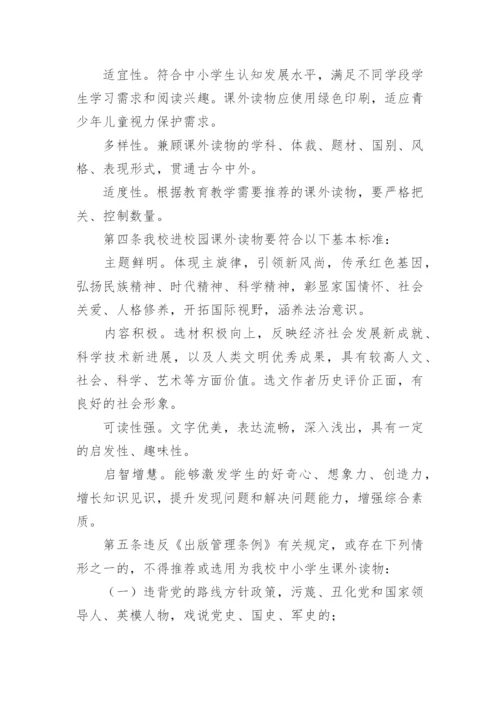 适宜性。符合中小学生认知发展水平，满足不同学段学生学习需求和阅读兴趣。课外读物应使用绿色印刷，适应青少年儿童视力保护需求。

多样性。兼顾课外读物的学科、体裁、题材、国别、风格、表现形式，贯通古今中外。

适度性。根据教育教学需要推荐的课外读物，要严格把关、控制数量。

第四条我校进校园课外读物要符合以下基本标准：

主题鲜明。体现主旋律，引领新风尚，传承红色基因，弘扬民族精神、时代精神、科学精神，彰显家国情怀、社会关爱、人格修养，开拓国际视野，涵养法治意识。

内容积极。选材积极向上，反映经济社会发展新成就、科学技术新进展，以及人类文明优秀成果，具有较高人文、社会、科学、艺术等方面价值。选文作者历史评价正面，有良好的社会形象。

可读性强。文字优美，表达流畅，深入浅出，具有一定的启发性、趣味性。

启智增慧。能够激发学生的好奇心、想象力、创造力，增长知识见识，提升发现问题和解决问题能力，增强综合素质。

第五条违反《出版管理条例》有关规定，或存在下列情形之一的，不得推荐或选用为我校中小学生课外读物：

（一）违背党的路线方针政策，污蔑、丑化党和国家领导人、英模人物，戏说党史、国史、军史的；